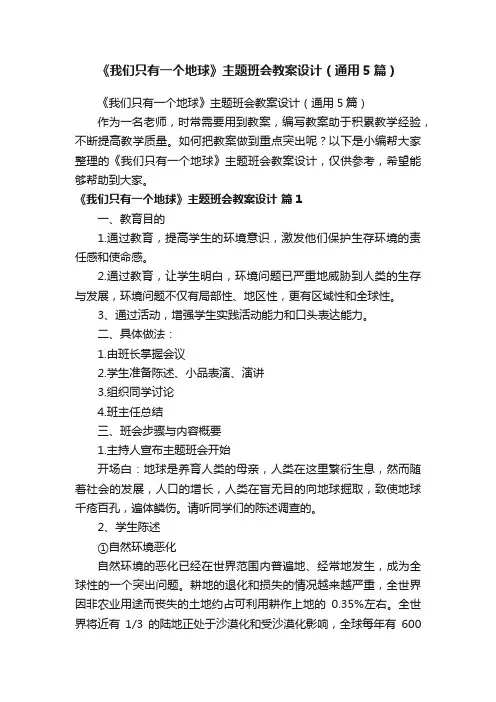 《我们只有一个地球》主题班会教案设计（通用5篇）

《我们只有一个地球》主题班会教案设计（通用5篇）

作为一名老师，时常需要用到教案，编写教案助于积累教学经验，不断提高教学质量。如何把教案做到重点突出呢？以下是小编帮大家整理的《我们只有一个地球》主题班会教案设计，仅供参考，希望能够帮助到大家。

《我们只有一个地球》主题班会教案设计 篇1

一、教育目的

1.通过教育，提高学生的环境意识，激发他们保护生存环境的责任感和使命感。

2.通过教育，让学生明白，环境问题已严重地威胁到人类的生存与发展，环境问题不仅有局部性、地区性，更有区域性和全球性。

3、通过活动，增强学生实践活动能力和口头表达能力。

二、具体做法：

1.由班长掌握会议

2.学生准备陈述、小品表演、演讲

3.组织同学讨论

4.班主任总结

三、班会步骤与内容概要

1.主持人宣布主题班会开始

开场白：地球是养育人类的母亲，人类在这里繁衍生息，然而随着社会的发展，人口的增长，人类在盲无目的向地球掘取，致使地球千疮百孔，遍体鳞伤。请听同学们的陈述调查的。

2、学生陈述

①自然环境恶化

自然环境的恶化已经在世界范围内普遍地、经常地发生，成为全球性的一个突出问题。耕地的退化和损失的情况越来越严重，全世界因非农业用途而丧失的土地约占可利用耕作上地的 0.35%左右。全世界将近有 1/3 的陆地正处于沙漠化和受沙漠化影响，全球每年有 600